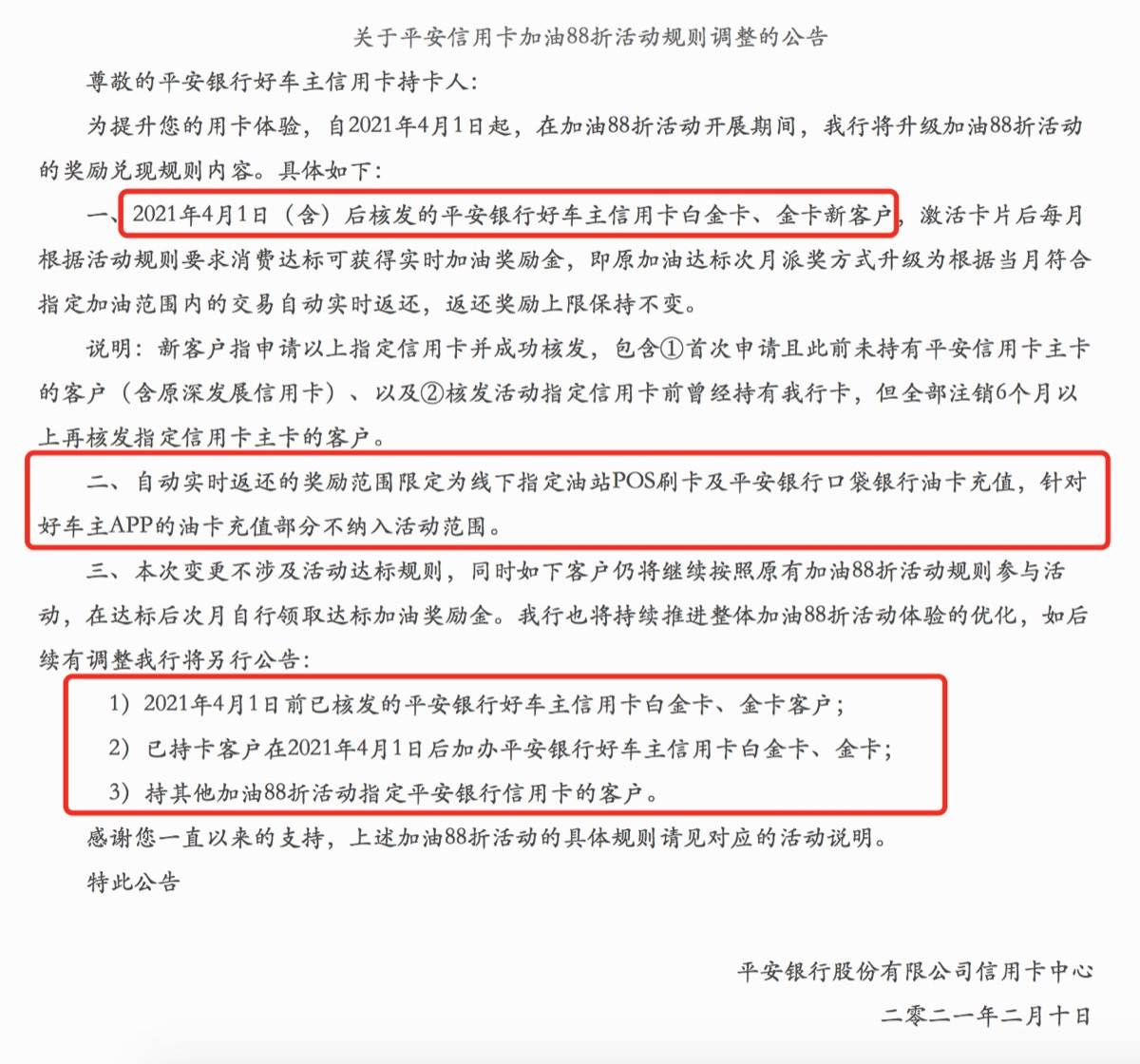 关于平安信用卡加油88折活动规则调整的公告

尊敬的平安银行好车主信用卡持卡人：

为提升您的用卡体验，自2021年4月1日起，在加油88折活动开展期间，我行将升级加油88折活动的奖励兑现规则内容。具体如下：

一、2021年4月1日（含）后核发的平安银行好车主信用卡白金卡、金卡新客户，激活卡片后每月根据活动规则要求消费达标可获得实时加油奖励金，即原加油达标次月派奖方式升级为根据当月符合指定加油范围内的交易自动实时返还，返还奖励上限保持不变。

说明：新客户指申请以上指定信用卡并成功核发，包含①首次申请且此前未持有平安信用卡主卡的客户（含原深发展信用卡）、以及②核发活动指定信用卡前曾经持有我行卡，但全部注销6个月以上再核发指定信用卡主卡的客户。

二、自动实时返还的奖励范围限定为线下指定油站POS刷卡及平安银行口袋银行油卡充值，针对好车主APP的油卡充值部分不纳入活动范围。

三、本次变更不涉及活动达标规则，同时如下客户仍将继续按照原有加油88折活动规则参与活动，在达标后次月自行领取达标加油奖励金。我行也将持续推进整体加油88折活动体验的优化，如后续有调整我行将另行公告：

1）2021年4月1日前已核发的平安银行好车主信用卡白金卡、金卡客户；

2）已持卡客户在2021年4月1日后加办平安银行好车主信用卡白金卡、金卡；

3）持其他加油88折活动指定平安银行信用卡的客户。

感谢您一直以来的支持，上述加油88折活动的具体规则请见对应的活动说明。

特此公告

平安银行股份有限公司信用卡中心

二零二一年二月十日